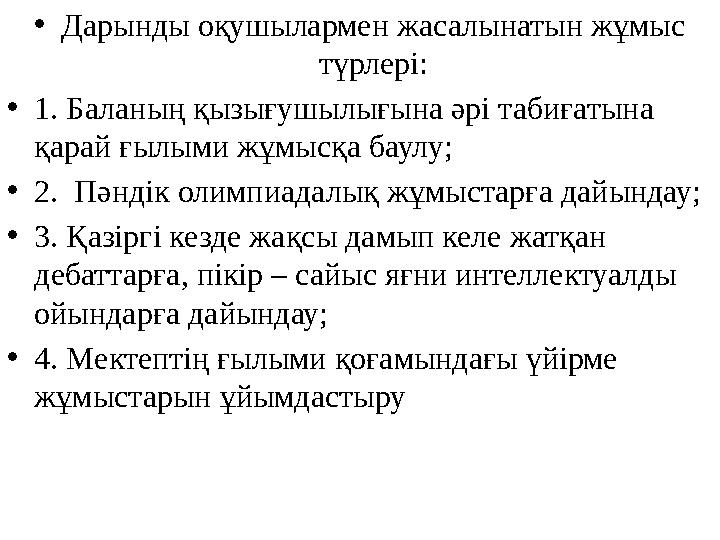 • Дарынды оқушылармен жасалынатын жұмыс түрлері:

• 1. Баланың қызығушылығына әрі табиғатына қарай ғылыми жұмысқа баулу;

• 2. Пәндік олимпиадалық жұмыстарға дайындау;

• 3. Қазіргі кезде жақсы дамып келе жатқан дебаттарға, пікір – сайыс яғни интеллектуалды ойындарға дайындау;

• 4. Мектептің ғылыми қоғамындағы үйірме жұмыстарын ұйымдастыру